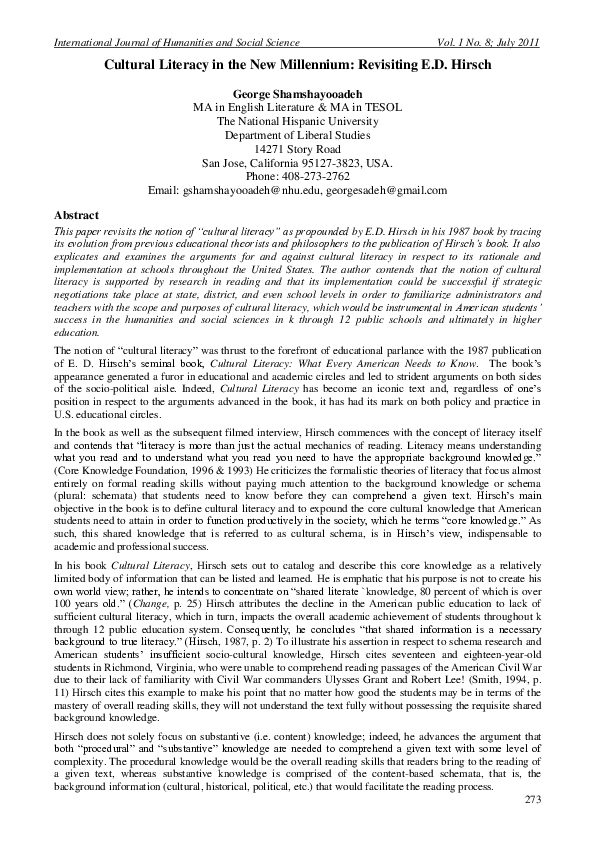 International Journal of Humanities and Social Science Vol. 1 No. 8; July 2011

Cultural Literacy in the New Millennium: Revisiting E.D. Hirsch

George Shamshayooadeh
MA in English Literature & MA in TESOL
The National Hispanic University
Department of Liberal Studies
14271 Story Road
San Jose, California 95127-3823, USA.
Phone: 408-273-2762
Email: gshamshayooadeh@nhu.edu, georgesadeh@gmail.com

Abstract

This paper revisits the notion of "cultural literacy" as propounded by E.D. Hirsch in his 1987 book by tracing its evolution from previous educational theorists and philosophers to the publication of Hirsch's book. It also explicates and examines the arguments for and against cultural literacy in respect to its rationale and implementation at schools throughout the United States. The author contends that the notion of cultural literacy is supported by research in reading and that its implementation could be successful if strategic negotiations take place at state, district, and even school levels in order to familiarize administrators and teachers with the scope and purposes of cultural literacy, which would be instrumental in American students' success in the humanities and social sciences in k through 12 public schools and ultimately in higher education.

The notion of "cultural literacy" was thrust to the forefront of educational parlance with the 1987 publication of E. D. Hirsch's seminal book, Cultural Literacy: What Every American Needs to Know. The book's appearance generated a furor in educational and academic circles and led to strident arguments on both sides of the socio-political aisle. Indeed, Cultural Literacy has become an iconic text and, regardless of one's position in respect to the arguments advanced in the book, it has had its mark on both policy and practice in U.S. educational circles.

In the book as well as the subsequent filmed interview, Hirsch commences with the concept of literacy itself and contends that "literacy is more than just the actual mechanics of reading. Literacy means understanding what you read and to understand what you read you need to have the appropriate background knowledge." (Core Knowledge Foundation, 1996 & 1993) He criticizes the formalistic theories of literacy that focus almost entirely on formal reading skills without paying much attention to the background knowledge or schema (plural: schemata) that students need to know before they can comprehend a given text. Hirsch's main objective in the book is to define cultural literacy and to expound the core cultural knowledge that American students need to attain in order to function productively in the society, which he terms "core knowledge." As such, this shared knowledge that is referred to as cultural schema, is in Hirsch's view, indispensable to academic and professional success.

In his book Cultural Literacy, Hirsch sets out to catalog and describe this core knowledge as a relatively limited body of information that can be listed and learned. He is emphatic that his purpose is not to create his own world view; rather, he intends to concentrate on "shared literate `knowledge, 80 percent of which is over 100 years old." (Change, p. 25) Hirsch attributes the decline in the American public education to lack of sufficient cultural literacy, which in turn, impacts the overall academic achievement of students throughout k through 12 public education system. Consequently, he concludes "that shared information is a necessary background to true literacy." (Hirsch, 1987, p. 2) To illustrate his assertion in respect to schema research and American students' insufficient socio-cultural knowledge, Hirsch cites seventeen and eighteen-year-old students in Richmond, Virginia, who were unable to comprehend reading passages of the American Civil War due to their lack of familiarity with Civil War commanders Ulysses Grant and Robert Lee! (Smith, 1994, p. 11) Hirsch cites this example to make his point that no matter how good the students may be in terms of the mastery of overall reading skills, they will not understand the text fully without possessing the requisite shared background knowledge.

Hirsch does not solely focus on substantive (i.e. content) knowledge; indeed, he advances the argument that both "procedural" and "substantive" knowledge are needed to comprehend a given text with some level of complexity. The procedural knowledge would be the overall reading skills that readers bring to the reading of a given text, whereas substantive knowledge is comprised of the content-based schemata, that is, the background information (cultural, historical, political, etc.) that would facilitate the reading process.

273